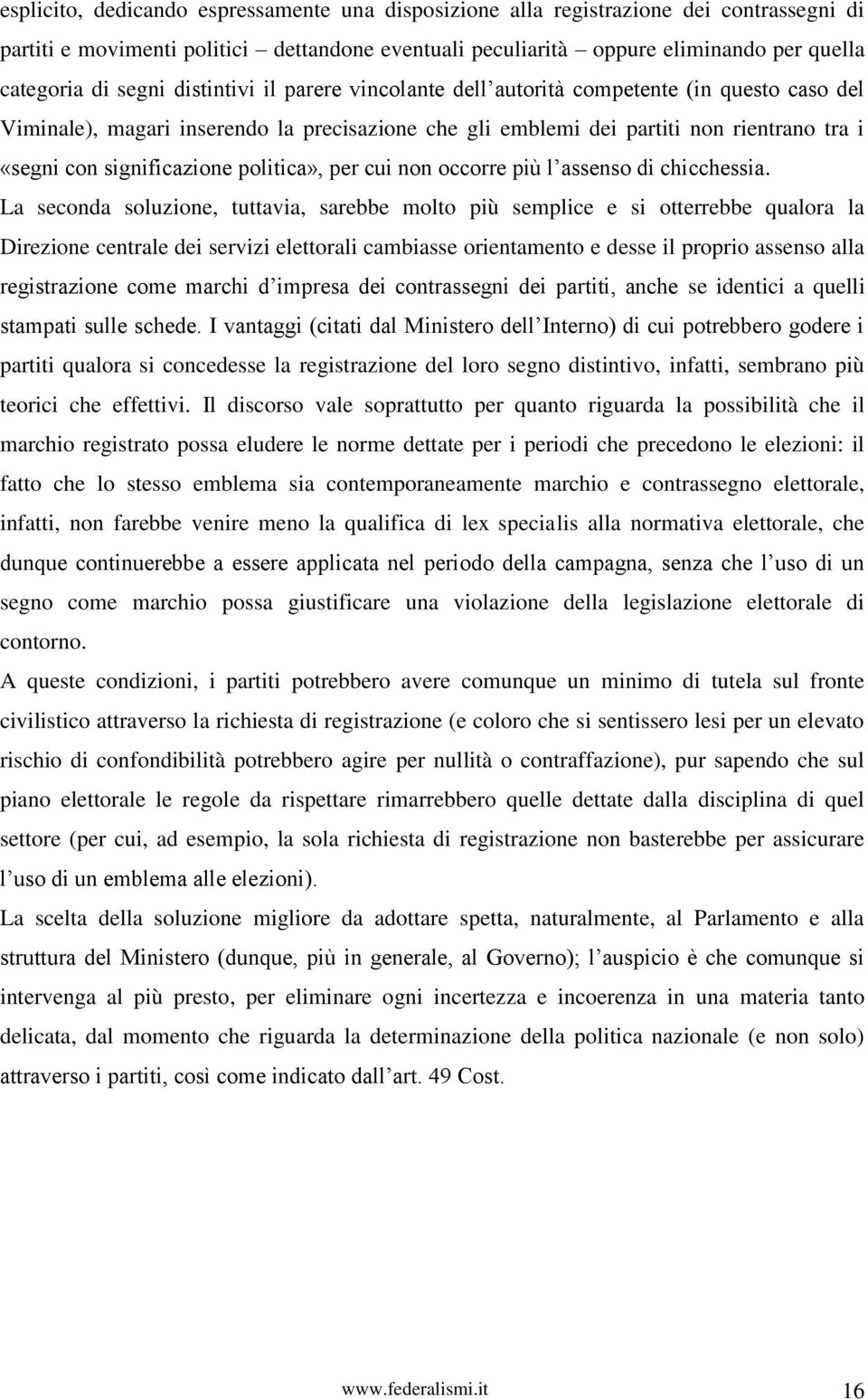 esplicito, dedicando espressamente una disposizione alla registrazione dei contrassegni di partiti e movimenti politici – dettandone eventuali peculiarità – oppure eliminando per quella categoria di segni distintivi il parere vincolante dell'autorità competente (in questo caso del Viminale), magari inserendo la precisazione che gli emblemi dei partiti non rientrano tra i «segni con significazione politica», per cui non occorre più l'assenso di chicchessia.
La seconda soluzione, tuttavia, sarebbe molto più semplice e si otterrebbe qualora la Direzione centrale dei servizi elettorali cambiasse orientamento e desse il proprio assenso alla registrazione come marchi d'impresa dei contrassegni dei partiti, anche se identici a quelli stampati sulle schede. I vantaggi (citati dal Ministero dell'Interno) di cui potrebbero godere i partiti qualora si concedesse la registrazione del loro segno distintivo, infatti, sembrano più teorici che effettivi. Il discorso vale soprattutto per quanto riguarda la possibilità che il marchio registrato possa eludere le norme dettate per i periodi che precedono le elezioni: il fatto che lo stesso emblema sia contemporaneamente marchio e contrassegno elettorale, infatti, non farebbe venire meno la qualifica di lex specialis alla normativa elettorale, che dunque continuerebbe a essere applicata nel periodo della campagna, senza che l'uso di un segno come marchio possa giustificare una violazione della legislazione elettorale di contorno.
A queste condizioni, i partiti potrebbero avere comunque un minimo di tutela sul fronte civilistico attraverso la richiesta di registrazione (e coloro che si sentissero lesi per un elevato rischio di confondibilità potrebbero agire per nullità o contraffazione), pur sapendo che sul piano elettorale le regole da rispettare rimarrebbero quelle dettate dalla disciplina di quel settore (per cui, ad esempio, la sola richiesta di registrazione non basterebbe per assicurare l'uso di un emblema alle elezioni).
La scelta della soluzione migliore da adottare spetta, naturalmente, al Parlamento e alla struttura del Ministero (dunque, più in generale, al Governo); l'auspicio è che comunque si intervenga al più presto, per eliminare ogni incertezza e incoerenza in una materia tanto delicata, dal momento che riguarda la determinazione della politica nazionale (e non solo) attraverso i partiti, così come indicato dall'art. 49 Cost.

www.federalismi.it 16